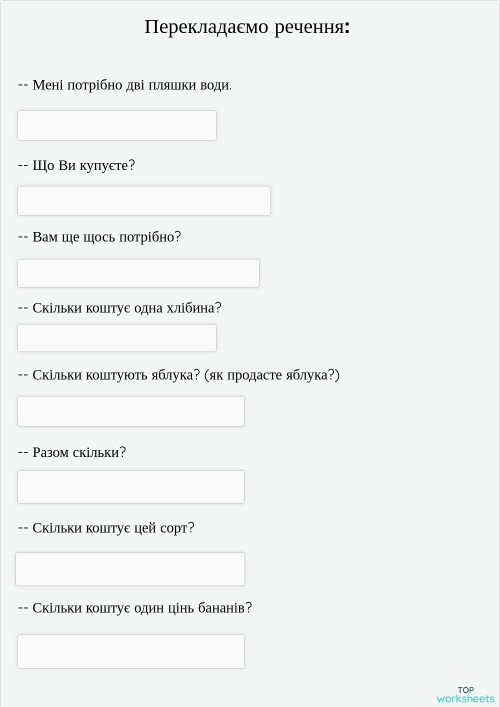 Перекладаємо речення:

-- Мені потрібно дві пляшки води.

-- Що Ви купуєте?

-- Вам ще щось потрібно?

-- Скільки коштує одна хлібина?

-- Скільки коштують яблука? (як продасте яблука?)

-- Разом скільки?

-- Скільки коштує цей сорт?

-- Скільки коштує один цінь бананів?

TOP worksheets